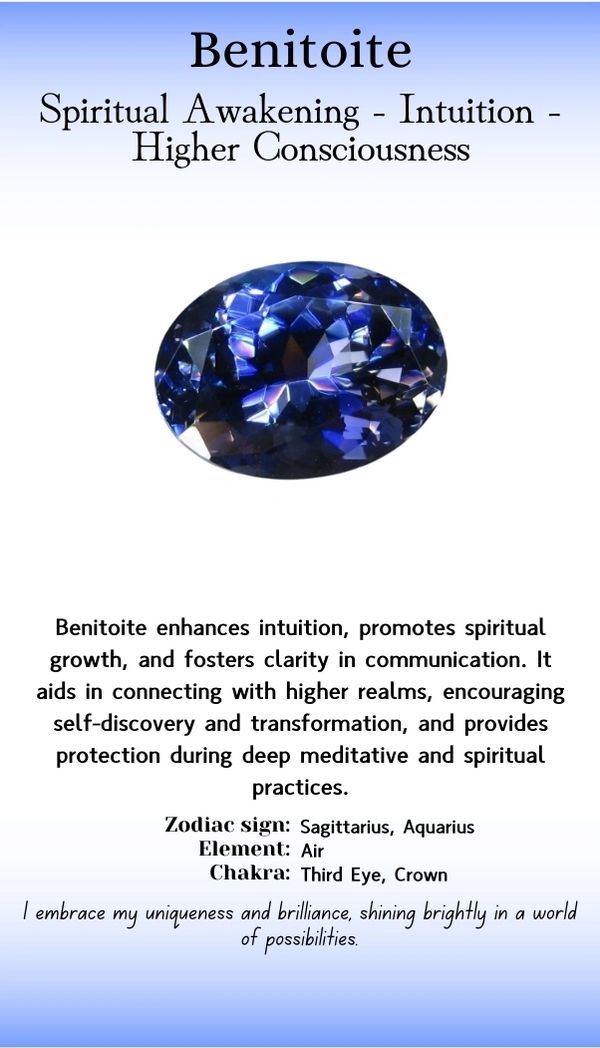 Benitoite

Spiritual Awakening - Intuition - Higher Consciousness

Benitoite enhances intuition, promotes spiritual growth, and fosters clarity in communication. It aids in connecting with higher realms, encouraging self-discovery and transformation, and provides protection during deep meditative and spiritual practices.

Zodiac sign: Sagittarius, Aquarius
Element: Air
Chakra: Third Eye, Crown

I embrace my uniqueness and brilliance, shining brightly in a world of possibilities.